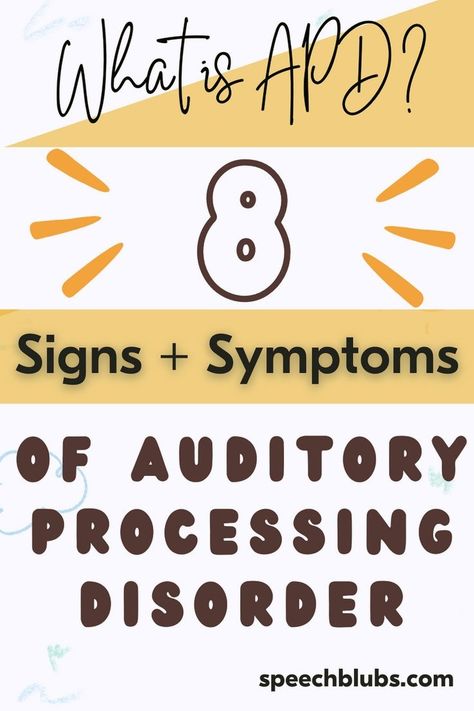 What is APD?

8

Signs + Symptoms

OF AUDITORY PROCESSING DISORDER

speechblubs.com